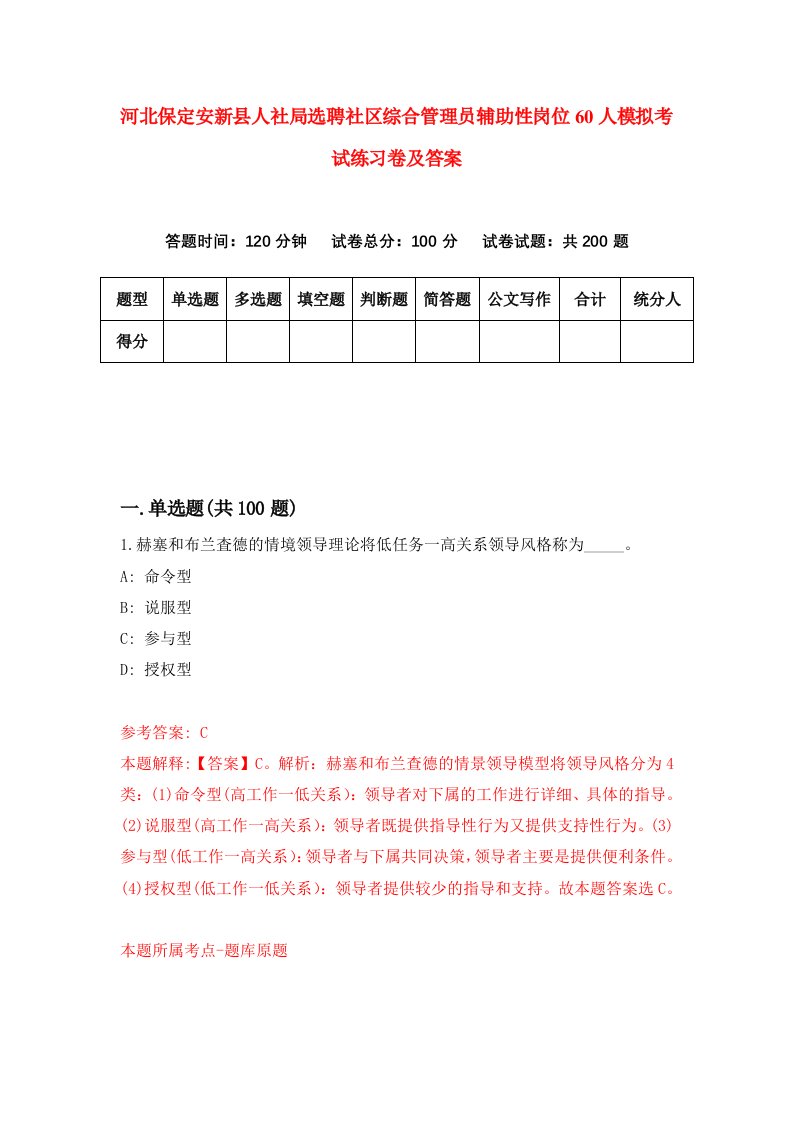 河北保定安新县人社局选聘社区综合管理员辅助性岗位60人模拟考试练习卷及答案

答题时间：120分钟　　试卷总分：100分　　试卷试题：共200题

| 题型 | 单选题 | 多选题 | 填空题 | 判断题 | 简答题 | 公文写作 | 合计 | 统分人 |
|---|---|---|---|---|---|---|---|---|
| 得分 | | | | | | | | |

一.单选题(共100题)

1.赫塞和布兰查德的情境领导理论将低任务一高关系领导风格称为_____。

A: 命令型

B: 说服型

C: 参与型

D: 授权型

参考答案: C

本题解释:【答案】C。解析：赫塞和布兰查德的情景领导模型将领导风格分为4类：(1)命令型(高工作一低关系)：领导者对下属的工作进行详细、具体的指导。(2)说服型(高工作一高关系)：领导者既提供指导性行为又提供支持性行为。(3)参与型(低工作一高关系)：领导者与下属共同决策，领导者主要是提供便利条件。(4)授权型(低工作一低关系)：领导者提供较少的指导和支持。故本题答案选C。

本题所属考点-题库原题